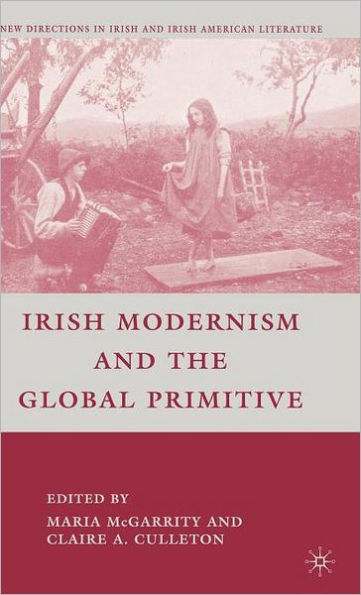 NEW DIRECTIONS IN IRISH AND IRISH AMERICAN LITERATURE

IRISH MODERNISM AND THE GLOBAL PRIMITIVE

EDITED BY
MARIA McGARRITY AND
CLAIRE A. CULLETON